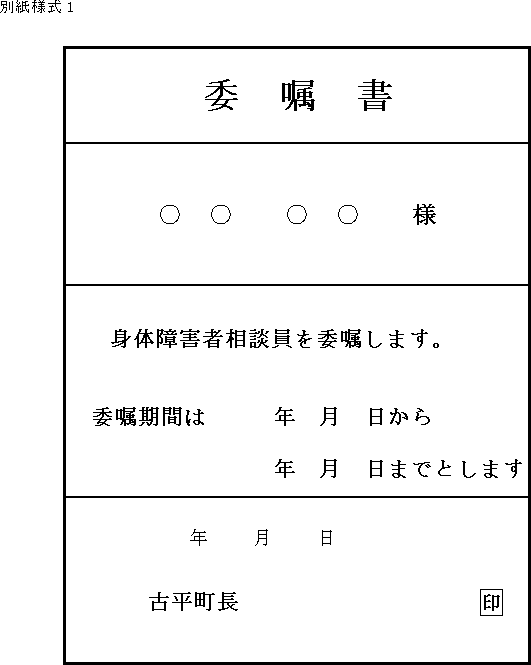 別紙様式１

委　嘱　書

○　○　　○　○　　様

身体障害者相談員を委嘱します。

委嘱期間は　　　年　月　日から

年　月　日までとします

年　　月　　日

古平町長　　　　　　印